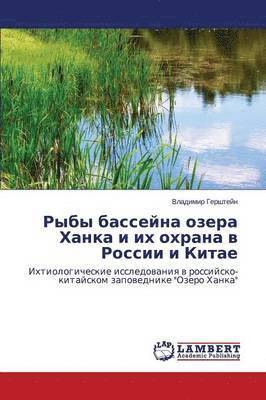 Владимир Герштейн

Рыбы бассейна озера Ханка и их охрана в России и Китае

Ихтиологические исследования в российско-китайском заповеднике "Озеро Ханка"

LAP

LAMBERT
Academic Publishing